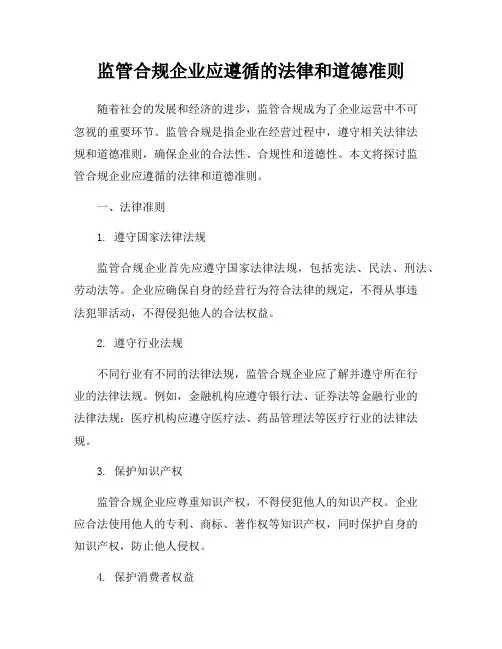 监管合规企业应遵循的法律和道德准则

随着社会的发展和经济的进步，监管合规成为了企业运营中不可忽视的重要环节。监管合规是指企业在经营过程中，遵守相关法律法规和道德准则，确保企业的合法性、合规性和道德性。本文将探讨监管合规企业应遵循的法律和道德准则。

一、法律准则

1. 遵守国家法律法规

监管合规企业首先应遵守国家法律法规，包括宪法、民法、刑法、劳动法等。企业应确保自身的经营行为符合法律的规定，不得从事违法犯罪活动，不得侵犯他人的合法权益。

2. 遵守行业法规

不同行业有不同的法律法规，监管合规企业应了解并遵守所在行业的法律法规。例如，金融机构应遵守银行法、证券法等金融行业的法律法规；医疗机构应遵守医疗法、药品管理法等医疗行业的法律法规。

3. 保护知识产权

监管合规企业应尊重知识产权，不得侵犯他人的知识产权。企业应合法使用他人的专利、商标、著作权等知识产权，同时保护自身的知识产权，防止他人侵权。

4. 保护消费者权益